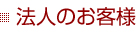 法人のお客様